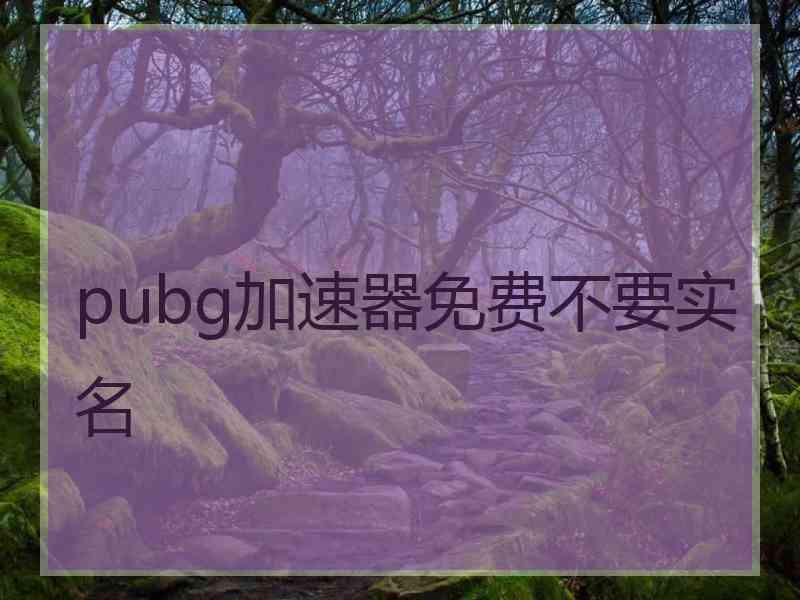 pubg加速器免费不要实名